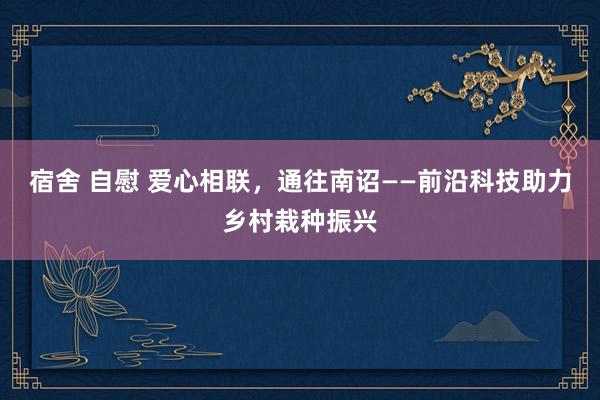 宿舍 自慰 爱心相联，通往南诏——前沿科技助力乡村栽种振兴